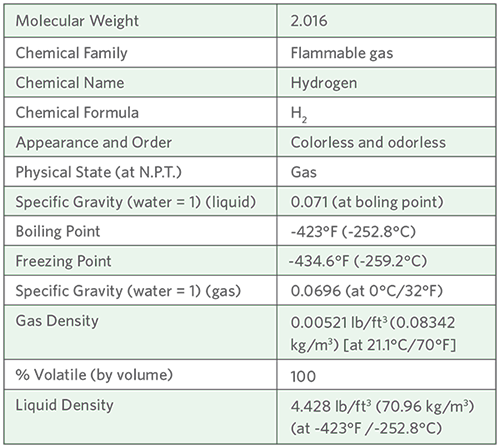 | Molecular Weight | 2.016 |
|---|---|
| Chemical Family | Flammable gas |
| Chemical Name | Hydrogen |
| Chemical Formula | $H_2$ |
| Appearance and Order | Colorless and odorless |
| Physical State (at N.P.T.) | Gas |
| Specific Gravity (water = 1) (liquid) | 0.071 (at boling point) |
| Boiling Point | -423°F (-252.8°C) |
| Freezing Point | -434.6°F (-259.2°C) |
| Specific Gravity (water = 1) (gas) | 0.0696 (at 0°C/32°F) |
| Gas Density | 0.00521 lb/ft$^3$ (0.08342 kg/m$^3$) [at 21.1°C/70°F] |
| % Volatile (by volume) | 100 |
| Liquid Density | 4.428 lb/ft$^3$ (70.96 kg/m$^3$) (at -423°F /-252.8°C) |